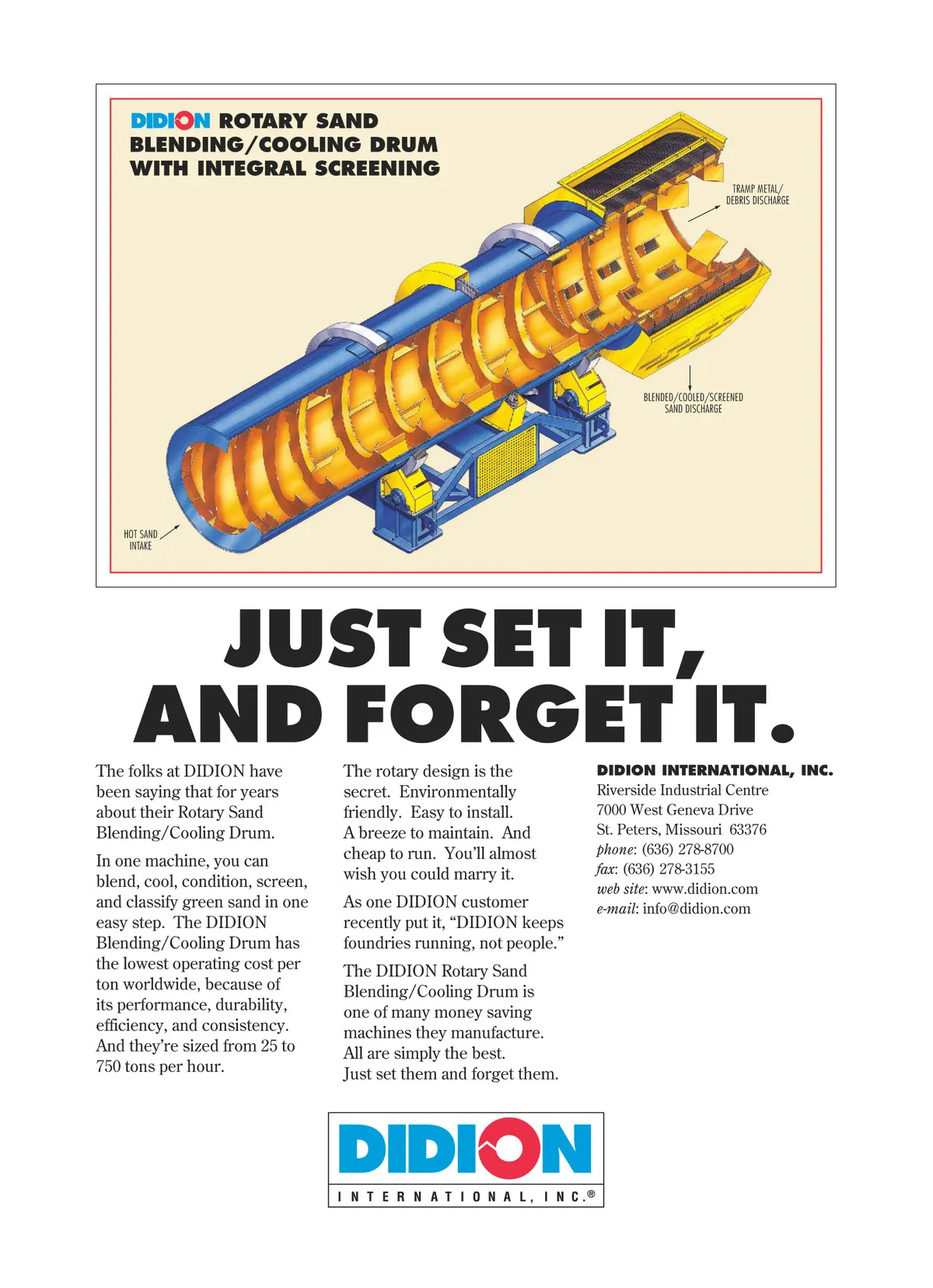 DIDION ROTARY SAND BLENDING/COOLING DRUM WITH INTEGRAL SCREENING

TRAMP METAL/ DEBRIS DISCHARGE

BLENDED/COOLED/SCREENED SAND DISCHARGE

HOT SAND INTAKE

JUST SET IT, AND FORGET IT.

The folks at DIDION have been saying that for years about their Rotary Sand Blending/Cooling Drum.

In one machine, you can blend, cool, condition, screen, and classify green sand in one easy step. The DIDION Blending/Cooling Drum has the lowest operating cost per ton worldwide, because of its performance, durability, efficiency, and consistency. And they're sized from 25 to 750 tons per hour.

The rotary design is the secret. Environmentally friendly. Easy to install. A breeze to maintain. And cheap to run. You'll almost wish you could marry it.

As one DIDION customer recently put it, "DIDION keeps foundries running, not people."

The DIDION Rotary Sand Blending/Cooling Drum is one of many money saving machines they manufacture. All are simply the best. Just set them and forget them.

DIDION INTERNATIONAL, INC.
Riverside Industrial Centre
7000 West Geneva Drive
St. Peters, Missouri 63376
phone: (636) 278-8700
fax: (636) 278-3155
web site: www.didion.com
e-mail: info@didion.com

DIDION
INTERNATIONAL, INC.®